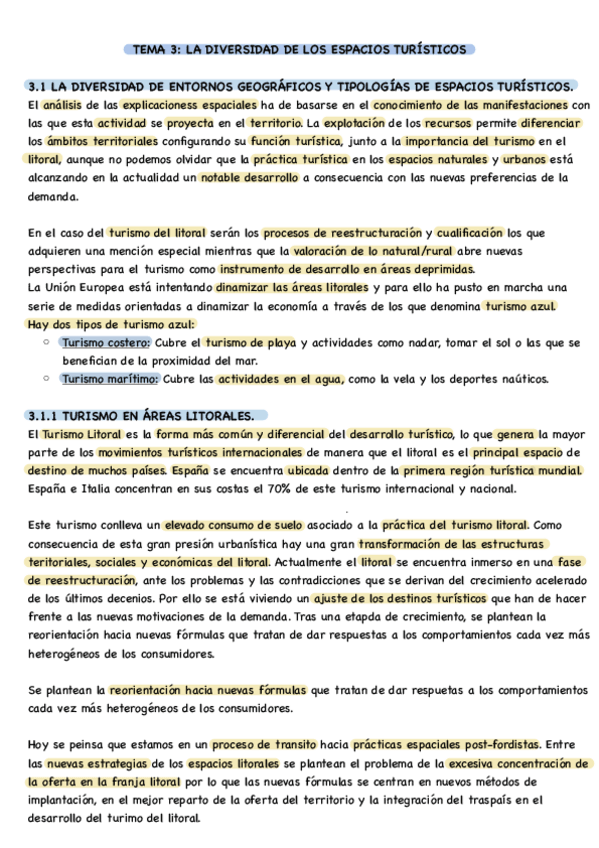 TEMA 3: LA DIVERSIDAD DE LOS ESPACIOS TURÍSTICOS

3.1 LA DIVERSIDAD DE ENTORNOS GEOGRÁFICOS Y TIPOLOGÍAS DE ESPACIOS TURÍSTICOS.
El análisis de las explicacioness espaciales ha de basarse en el conocimiento de las manifestaciones con las que esta actividad se proyecta en el territorio. La explotación de los recursos permite diferenciar los ámbitos territoriales configurando su función turística, junto a la importancia del turismo en el litoral, aunque no podemos olvidar que la práctica turística en los espacios naturales y urbanos está alcanzando en la actualidad un notable desarrollo a consecuencia con las nuevas preferencias de la demanda.

En el caso del turismo del litoral serán los procesos de reestructuración y cualificación los que adquieren una mención especial mientras que la valoración de lo natural/rural abre nuevas perspectivas para el turismo como instrumento de desarrollo en áreas deprimidas.
La Unión Europea está intentando dinamizar las áreas litorales y para ello ha pusto en marcha una serie de medidas orientadas a dinamizar la economía a través de los que denomina turismo azul.
Hay dos tipos de turismo azul:
○ Turismo costero: Cubre el turismo de playa y actividades como nadar, tomar el sol o las que se benefician de la proximidad del mar.
○ Turismo marítimo: Cubre las actividades en el agua, como la vela y los deportes naúticos.

3.1.1 TURISMO EN ÁREAS LITORALES.
El Turismo Litoral es la forma más común y diferencial del desarrollo turístico, lo que genera la mayor parte de los movimientos turísticos internacionales de manera que el litoral es el principal espacio de destino de muchos países. España se encuentra ubicada dentro de la primera región turística mundial. España e Italia concentran en sus costas el 70% de este turismo internacional y nacional.

Este turismo conlleva un elevado consumo de suelo asociado a la práctica del turismo litoral. Como consecuencia de esta gran presión urbanística hay una gran transformación de las estructuras teritoriales, sociales y económicas del litoral. Actualmente el litoral se encuentra inmerso en una fase de reestructuración, ante los problemas y las contradicciones que se derivan del crecimiento acelerado de los últimos decenios. Por ello se está viviendo un ajuste de los destinos turísticos que han de hacer frente a las nuevas motivaciones de la demanda. Tras una etapda de crecimiento, se plantean la reorientación hacia nuevas fórmulas que tratan de dar respuestas a los comportamientos cada vez más heterogéneos de los consumidores.

Se plantean la reorientación hacia nuevas fórmulas que tratan de dar respuetas a los comportamientos cada vez más heterogéneos de los consumidores.

Hoy se peinsa que estamos en un proceso de transito hacia prácticas espaciales post-fordistas. Entre las nuevas estrategias de los espacios litorales se plantean el problema de la excesiva concentración de la oferta en la franja litoral por lo que las nuevas fórmulas se centran en nuevos métodos de implantación, en el mejor reparto de la oferta del territorio y la integración del traspaís en el desarrollo del turimo del litoral.